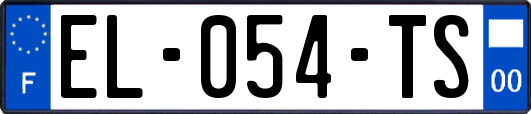 F

EL-054-TS

00